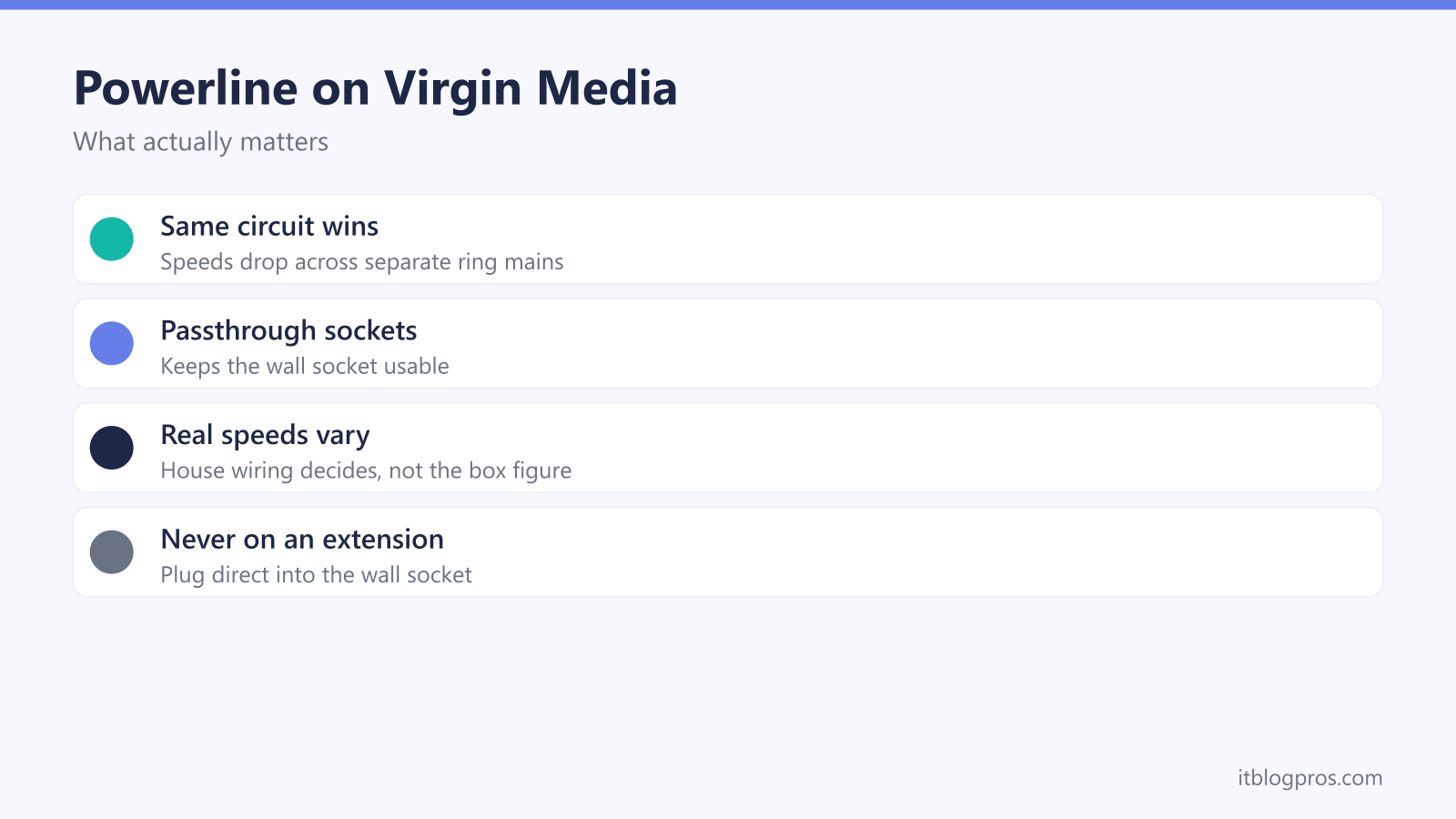 Powerline on Virgin Media

What actually matters

Same circuit wins

Speeds drop across separate ring mains

Passthrough sockets

Keeps the wall socket usable

Real speeds vary

House wiring decides, not the box figure

Never on an extension

Plug direct into the wall socket

itblogpros.com